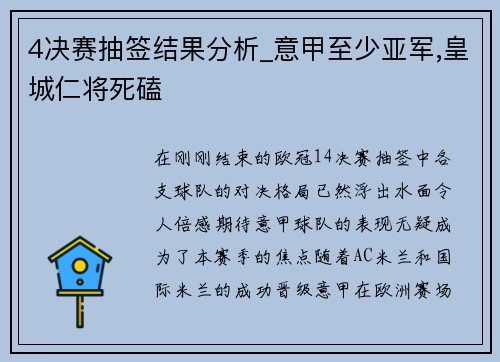 4决赛抽签结果分析_意甲至少亚军,皇城仁将死磕

在刚刚结束的欧冠14决赛抽签中各支球队的对决格局已然浮出水面令人倍感期待意甲球队的表现无疑成为了本赛季的焦点随着AC米兰和国际米兰的成功晋级意甲在欧洲赛场